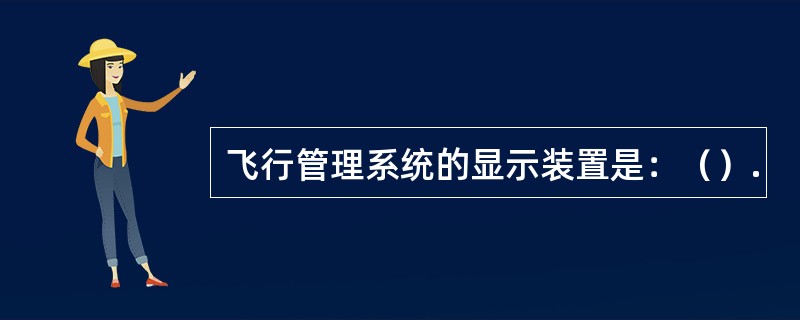 飞行管理系统的显示装置是：（）.